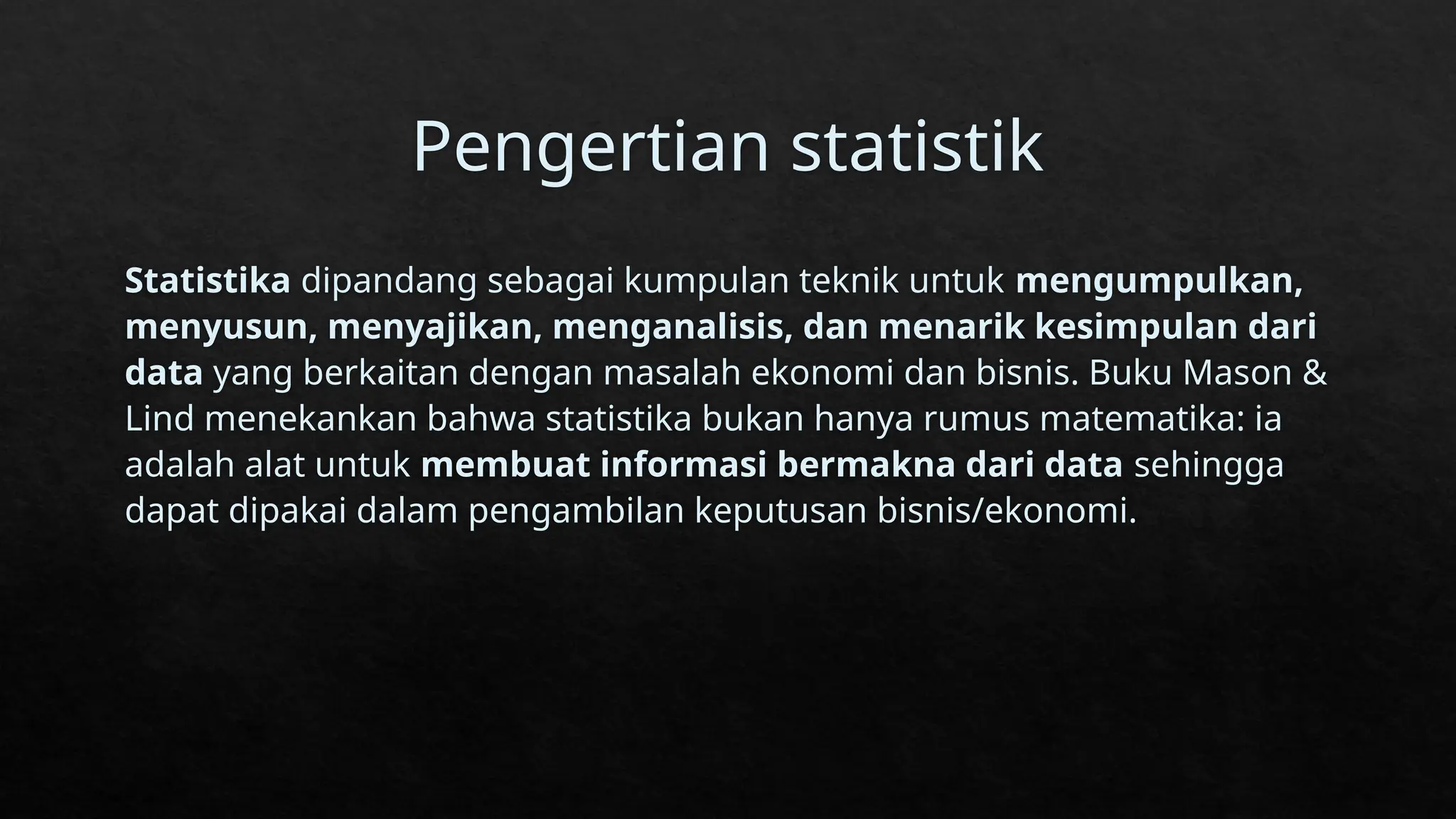 Pengertian statistik

Statistika dipandang sebagai kumpulan teknik untuk mengumpulkan, menyusun, menyajikan, menganalisis, dan menarik kesimpulan dari data yang berkaitan dengan masalah ekonomi dan bisnis. Buku Mason & Lind menekankan bahwa statistika bukan hanya rumus matematika: ia adalah alat untuk membuat informasi bermakna dari data sehingga dapat dipakai dalam pengambilan keputusan bisnis/ekonomi.